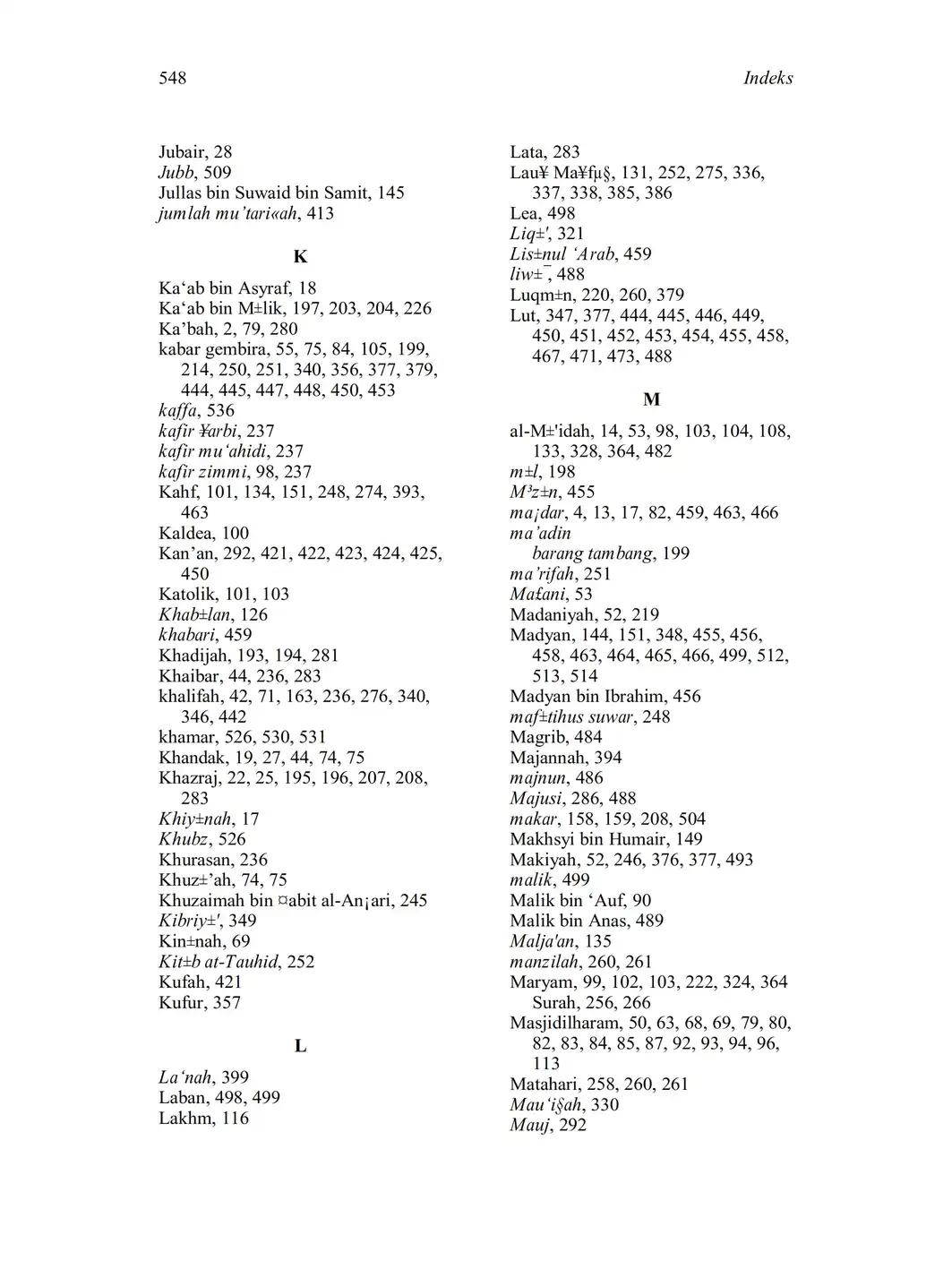 548 Indeks

Jubair, 28
Jubb, 509
Jullas bin Suwaid bin Samit, 145
jumlah mu'tari«ah, 413

K

Ka'ab bin Asyraf, 18
Ka'ab bin M±lik, 197, 203, 204, 226
Ka'bah, 2, 79, 280
kabar gembira, 55, 75, 84, 105, 199, 214, 250, 251, 340, 356, 377, 379, 444, 445, 447, 448, 450, 453
kaffa, 536
kafir ¥arbi, 237
kafir mu'ahidi, 237
kafir zimmi, 98, 237
Kahf, 101, 134, 151, 248, 274, 393, 463
Kaldea, 100
Kan'an, 292, 421, 422, 423, 424, 425, 450
Katolik, 101, 103
Khab±lan, 126
khabari, 459
Khadijah, 193, 194, 281
Khaibar, 44, 236, 283
khalifah, 42, 71, 163, 236, 276, 340, 346, 442
khamar, 526, 530, 531
Khandak, 19, 27, 44, 74, 75
Khazraj, 22, 25, 195, 196, 207, 208, 283
Khiy±nah, 17
Khubz, 526
Khurasan, 236
Khuz±'ah, 74, 75
Khuzaimah bin ¤abit al-An¡ari, 245
Kibriy±', 349
Kin±nah, 69
Kit±b at-Tauhid, 252
Kufah, 421
Kufur, 357

L

La'nah, 399
Laban, 498, 499
Lakhm, 116

Lata, 283
Lau¥ Ma¥fµ§, 131, 252, 275, 336, 337, 338, 385, 386
Lea, 498
Liq±', 321
Lis±nul 'Arab, 459
liw±¯, 488
Luqm±n, 220, 260, 379
Lut, 347, 377, 444, 445, 446, 449, 450, 451, 452, 453, 454, 455, 458, 467, 471, 473, 488

M

al-M±'idah, 14, 53, 98, 103, 104, 108, 133, 328, 364, 482
m±l, 198
M³z±n, 455
ma¡dar, 4, 13, 17, 82, 459, 463, 466
ma'adin
barang tambang, 199
ma'rifah, 251
Ma£ani, 53
Madaniyah, 52, 219
Madyan, 144, 151, 348, 455, 456, 458, 463, 464, 465, 466, 499, 512, 513, 514
Madyan bin Ibrahim, 456
maf±tihus suwar, 248
Magrib, 484
Majannah, 394
majnun, 486
Majusi, 286, 488
makar, 158, 159, 208, 504
Makhsyi bin Humair, 149
Makiyah, 52, 246, 376, 377, 493
malik, 499
Malik bin 'Auf, 90
Malik bin Anas, 489
Malja'an, 135
manzilah, 260, 261
Maryam, 99, 102, 103, 222, 324, 364
Surah, 256, 266
Masjidilharam, 50, 63, 68, 69, 79, 80, 82, 83, 84, 85, 87, 92, 93, 94, 96, 113
Matahari, 258, 260, 261
Mau'i§ah, 330
Mauj, 292